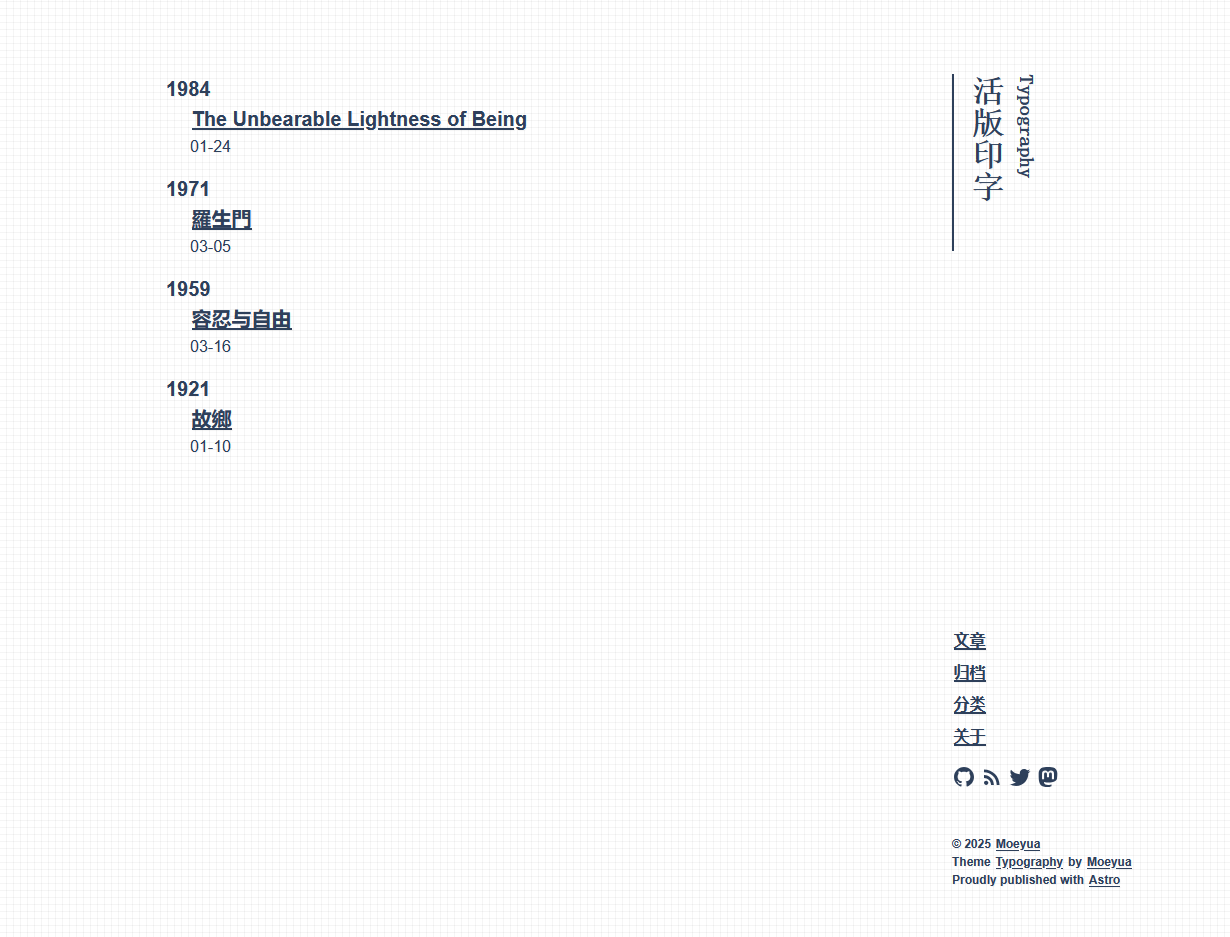 1984

The Unbearable Lightness of Being

01-24

1971

羅生門

03-05

1959

容忍与自由

03-16

1921

故鄉

01-10

活版印字

Typography

文章

归档

分类

关于

© 2025 Moeyua

Theme Typography by Moeyua

Proudly published with Astro